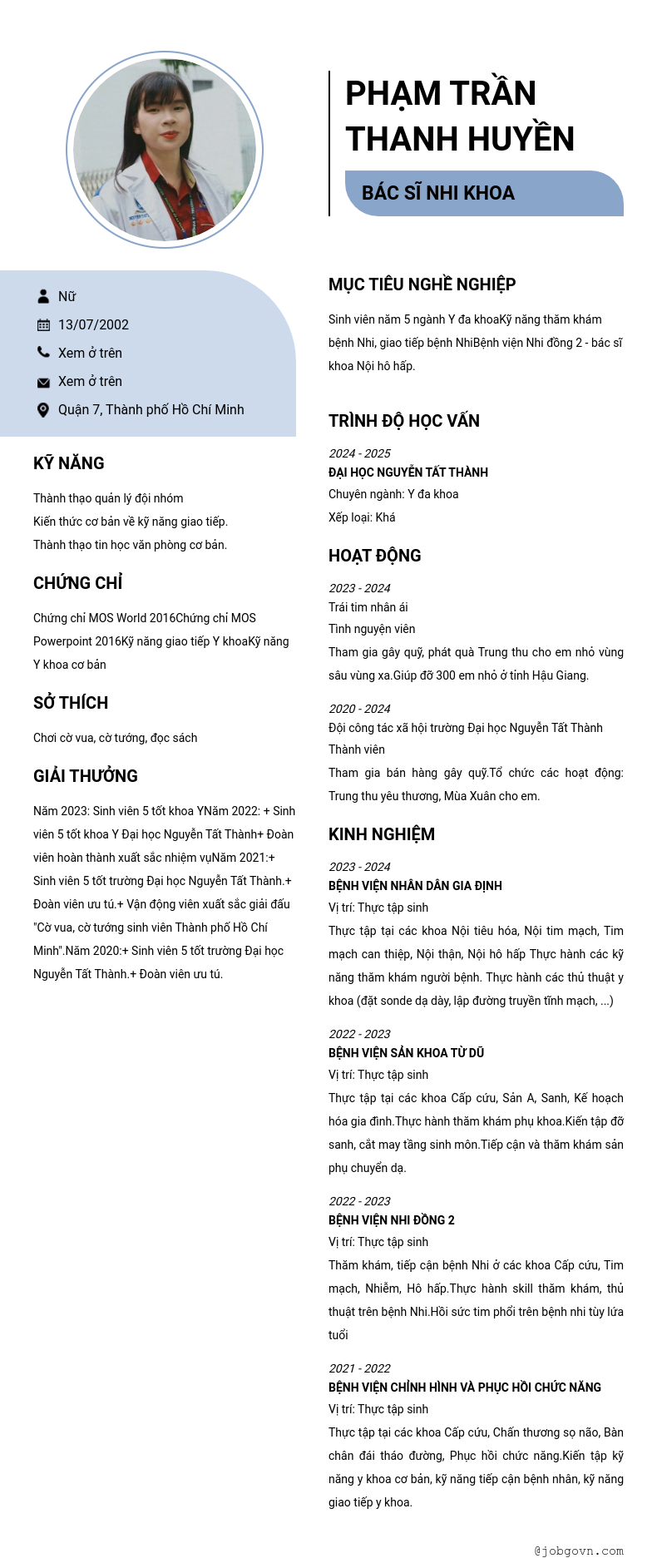 PHẠM TRẦN THANH HUYỀN

BÁC SĨ NHI KHOA

Nữ

13/07/2002

Xem ở trên

Xem ở trên

Quận 7, Thành phố Hồ Chí Minh

KỸ NĂNG

Thành thạo quản lý đội nhóm
Kiến thức cơ bản về kỹ năng giao tiếp.
Thành thạo tin học văn phòng cơ bản.

CHỨNG CHỈ

Chứng chỉ MOS World 2016Chứng chỉ MOS Powerpoint 2016Kỹ năng giao tiếp Y khoaKỹ năng Y khoa cơ bản

SỞ THÍCH

Chơi cờ vua, cờ tướng, đọc sách

GIẢI THƯỞNG

Năm 2023: Sinh viên 5 tốt khoa YNăm 2022: + Sinh viên 5 tốt khoa Y Đại học Nguyễn Tất Thành+ Đoàn viên hoàn thành xuất sắc nhiệm vụNăm 2021:+ Sinh viên 5 tốt trường Đại học Nguyễn Tất Thành.+ Đoàn viên ưu tú.+ Vận động viên xuất sắc giải đấu "Cờ vua, cờ tướng sinh viên Thành phố Hồ Chí Minh".Năm 2020:+ Sinh viên 5 tốt trường Đại học Nguyễn Tất Thành.+ Đoàn viên ưu tú.

MỤC TIÊU NGHỀ NGHIỆP

Sinh viên năm 5 ngành Y đa khoaKỹ năng thăm khám bệnh Nhi, giao tiếp bệnh NhiBệnh viện Nhi đồng 2 - bác sĩ khoa Nội hô hấp.

TRÌNH ĐỘ HỌC VẤN

2024 - 2025
ĐẠI HỌC NGUYỄN TẤT THÀNH
Chuyên ngành: Y đa khoa
Xếp loại: Khá

HOẠT ĐỘNG

2023 - 2024
Trái tim nhân ái
Tình nguyện viên
Tham gia gây quỹ, phát quà Trung thu cho em nhỏ vùng sâu vùng xa.Giúp đỡ 300 em nhỏ ở tỉnh Hậu Giang.

2020 - 2024
Đội công tác xã hội trường Đại học Nguyễn Tất Thành
Thành viên
Tham gia bán hàng gây quỹ.Tổ chức các hoạt động: Trung thu yêu thương, Mùa Xuân cho em.

KINH NGHIỆM

2023 - 2024
BỆNH VIỆN NHÂN DÂN GIA ĐỊNH
Vị trí: Thực tập sinh
Thực tập tại các khoa Nội tiêu hóa, Nội tim mạch, Tim mạch can thiệp, Nội thận, Nội hô hấp Thực hành các kỹ năng thăm khám người bệnh. Thực hành các thủ thuật y khoa (đặt sonde dạ dày, lập đường truyền tĩnh mạch, ...)

2022 - 2023
BỆNH VIỆN SẢN KHOA TỪ DŨ
Vị trí: Thực tập sinh
Thực tập tại các khoa Cấp cứu, Sản A, Sanh, Kế hoạch hóa gia đình.Thực hành thăm khám phụ khoa.Kiến tập đỡ sanh, cắt may tầng sinh môn.Tiếp cận và thăm khám sản phụ chuyển dạ.

2022 - 2023
BỆNH VIỆN NHI ĐỒNG 2
Vị trí: Thực tập sinh
Thăm khám, tiếp cận bệnh Nhi ở các khoa Cấp cứu, Tim mạch, Nhiễm, Hô hấp.Thực hành skill thăm khám, thủ thuật trên bệnh Nhi.Hồi sức tim phổi trên bệnh nhi tùy lứa tuổi

2021 - 2022
BỆNH VIỆN CHỈNH HÌNH VÀ PHỤC HỒI CHỨC NĂNG
Vị trí: Thực tập sinh
Thực tập tại các khoa Cấp cứu, Chấn thương sọ não, Bàn chân đái tháo đường, Phục hồi chức năng.Kiến tập kỹ năng y khoa cơ bản, kỹ năng tiếp cận bệnh nhân, kỹ năng giao tiếp y khoa.

@jobgovn.com